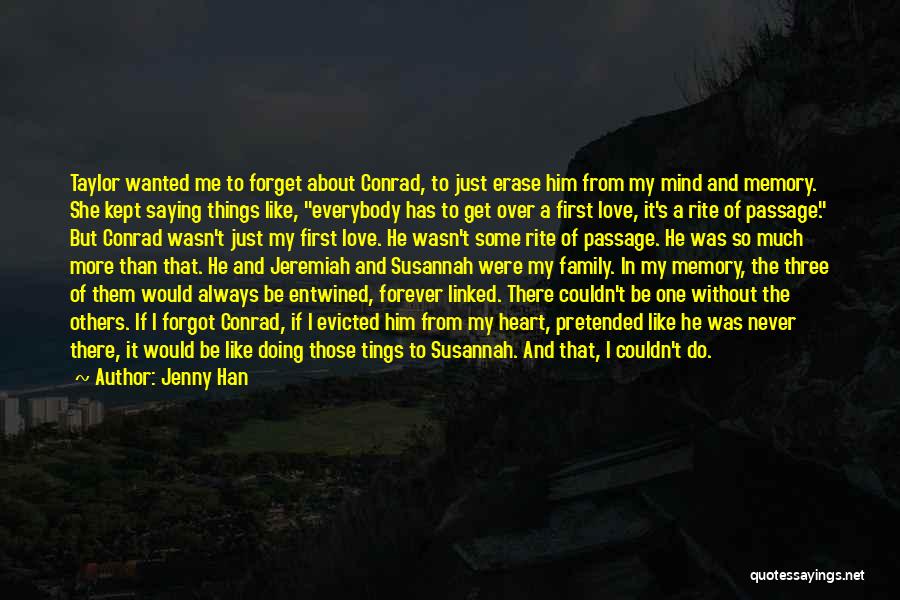 Taylor wanted me to forget about Conrad, to just erase him from my mind and memory. She kept saying things like, "everybody has to get over a first love, it's a rite of passage." But Conrad wasn't just my first love. He wasn't some rite of passage. He was so much more than that. He and Jeremiah and Susannah were my family. In my memory, the three of them would always be entwined, forever linked. There couldn't be one without the others. If I forgot Conrad, if I evicted him from my heart, pretended like he was never there, it would be like doing those tings to Susannah. And that, I couldn't do.

~ Author: Jenny Han

quotessayings.net